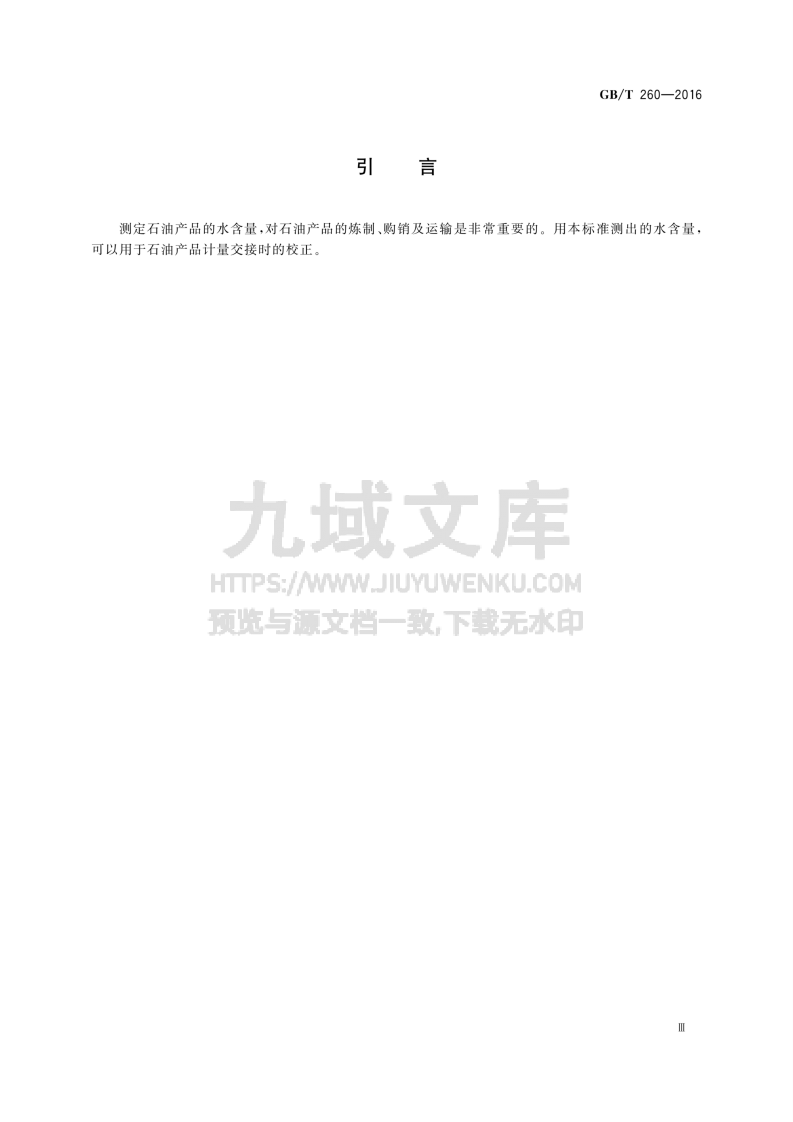 GB/T 260—2016

引　言

测定石油产品的水含量，对石油产品的炼制、购销及运输是非常重要的。用本标准测出的水含量，可以用于石油产品计量交接时的校正。

九域文库
HTTPS://WWW.JIUYUWENKU.COM
预览与源文档一致,下载无水印

Ⅲ